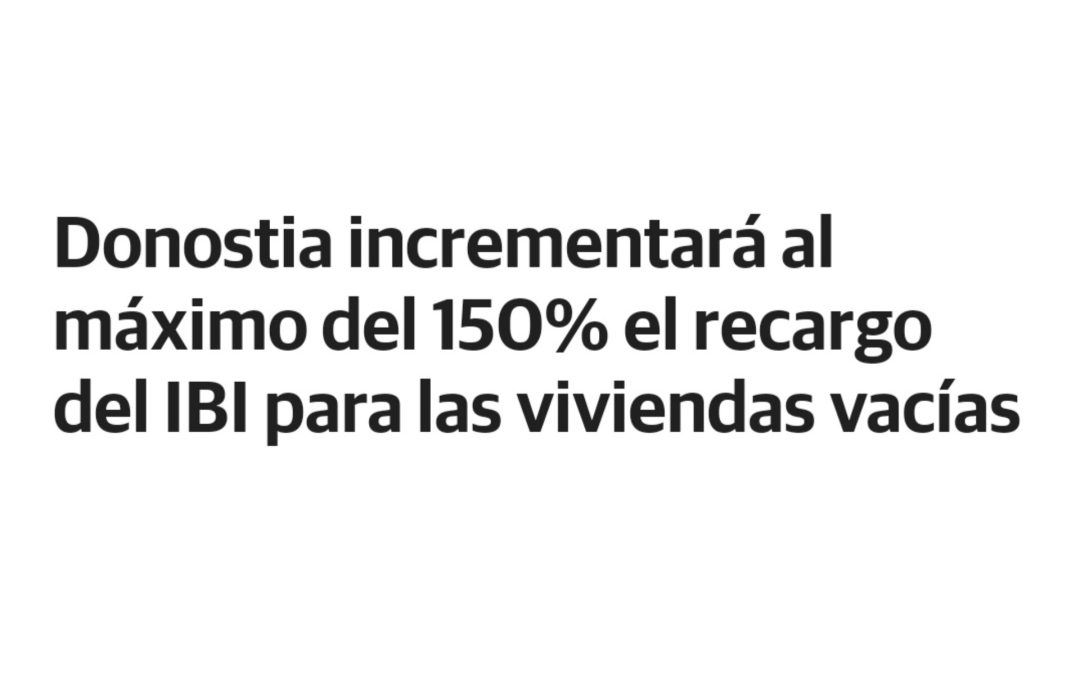 Donostia incrementará al máximo del 150% el recargo del IBI para las viviendas vacías